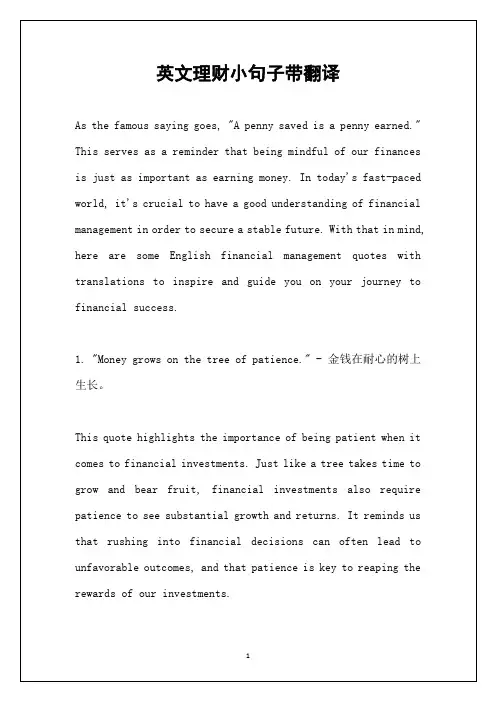 英文理财小句子带翻译

As the famous saying goes, "A penny saved is a penny earned." This serves as a reminder that being mindful of our finances is just as important as earning money. In today's fast-paced world, it's crucial to have a good understanding of financial management in order to secure a stable future. With that in mind, here are some English financial management quotes with translations to inspire and guide you on your journey to financial success.

1. "Money grows on the tree of patience." - 金钱在耐心的树上生长。

This quote highlights the importance of being patient when it comes to financial investments. Just like a tree takes time to grow and bear fruit, financial investments also require patience to see substantial growth and returns. It reminds us that rushing into financial decisions can often lead to unfavorable outcomes, and that patience is key to reaping the rewards of our investments.

1